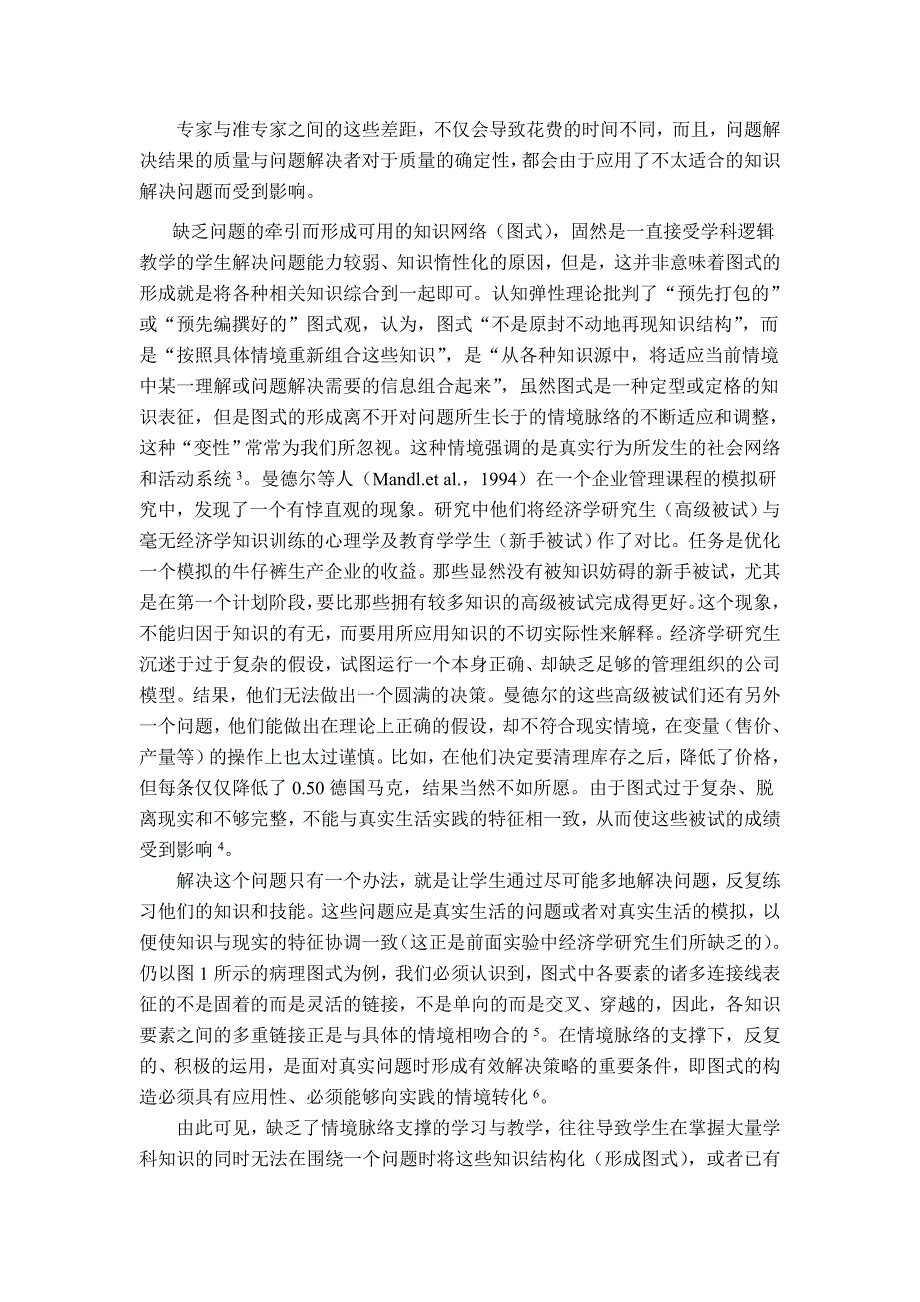 专家与准专家之间的这些差距，不仅会导致花费的时间不同，而且，问题解决结果的质量与问题解决者对于质量的确定性，都会由于应用了不太适合的知识解决问题而受到影响。

缺乏问题的牵引而形成可用的知识网络（图式），固然是一直接受学科逻辑教学的学生解决问题能力较弱、知识惰性化的原因，但是，这并非意味着图式的形成就是将各种相关知识综合到一起即可。认知弹性理论批判了“预先打包的”或“预先编撰好的”图式观，认为，图式“不是原封不动地再现知识结构”，而是“按照具体情境重新组合这些知识”，是“从各种知识源中，将适应当前情境中某一理解或问题解决需要的信息组合起来”，虽然图式是一种定型或定格的知识表征，但是图式的形成离不开对问题所生长于的情境脉络的不断适应和调整，这种“变性”常常为我们所忽视。这种情境强调的是真实行为所发生的社会网络和活动系统 $^3$。曼德尔等人（Mandl.et al.，1994）在一个企业管理课程的模拟研究中，发现了一个有悖直观的现象。研究中他们将经济学研究生（高级被试）与毫无经济学知识训练的心理学及教育学学生（新手被试）作了对比。任务是优化一个模拟的牛仔裤生产企业的收益。那些显然没有被知识妨碍的新手被试，尤其是在第一个计划阶段，要比那些拥有较多知识的高级被试完成得更好。这个现象，不能归因于知识的有无，而要用所应用知识的不切实际性来解释。经济学研究生沉迷于过于复杂的假设，试图运行一个本身正确、却缺乏足够的管理组织的公司模型。结果，他们无法做出一个圆满的决策。曼德尔的这些高级被试们还有另外一个问题，他们能做出在理论上正确的假设，却不符合现实情境，在变量（售价、产量等）的操作上也太过谨慎。比如，在他们决定要清理库存之后，降低了价格，但每条仅仅降低了 0.50 德国马克，结果当然不如所愿。由于图式过于复杂、脱离现实和不够完整，不能与真实生活实践的特征相一致，从而使这些被试的成绩受到影响 $^4$。

解决这个问题只有一个办法，就是让学生通过尽可能多地解决问题，反复练习他们的知识和技能。这些问题应是真实生活的问题或者对真实生活的模拟，以便使知识与现实的特征协调一致（这正是前面实验中经济学研究生们所缺乏的）。仍以图 1 所示的病理图式为例，我们必须认识到，图式中各要素的诸多连接线表征的不是固着的而是灵活的链接，不是单向的而是交叉、穿越的，因此，各知识要素之间的多重链接正是与具体的情境相吻合的 $^5$。在情境脉络的支撑下，反复的、积极的运用，是面对真实问题时形成有效解决策略的重要条件，即图式的构造必须具有应用性、必须能够向实践的情境转化 $^6$。

由此可见，缺乏了情境脉络支撑的学习与教学，往往导致学生在掌握大量学科知识的同时无法在围绕一个问题时将这些知识结构化（形成图式），或者已有